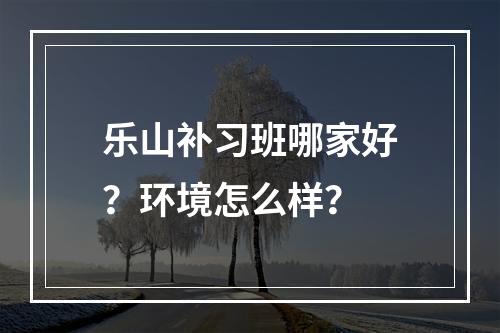 乐山补习班哪家好？环境怎么样？